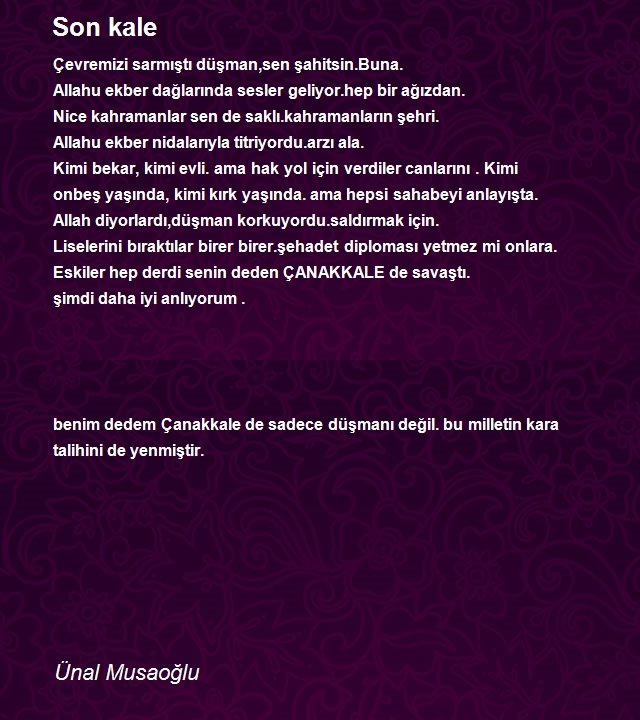 Son kale

Çevremizi sarmıştı düşman,sen şahitsin.Buna.
Allahu ekber dağlarında sesler geliyor.hep bir ağızdan.
Nice kahramanlar sen de saklı.kahramanların şehri.
Allahu ekber nidalarıyla titriyordu.arzı ala.
Kimi bekar, kimi evli. ama hak yol için verdiler canlarını . Kimi onbeş yaşında, kimi kırk yaşında. ama hepsi sahabeyi anlayışta.
Allah diyorlardı,düşman korkuyordu.saldırmak için.
Liselerini bıraktılar birer birer.şehadet diploması yetmez mi onlara.
Eskiler hep derdi senin deden ÇANAKKALE de savaştı.
şimdi daha iyi anlıyorum .

benim dedem Çanakkale de sadece düşmanı değil. bu milletin kara talihini de yenmiştir.

Ünal Musaoğlu